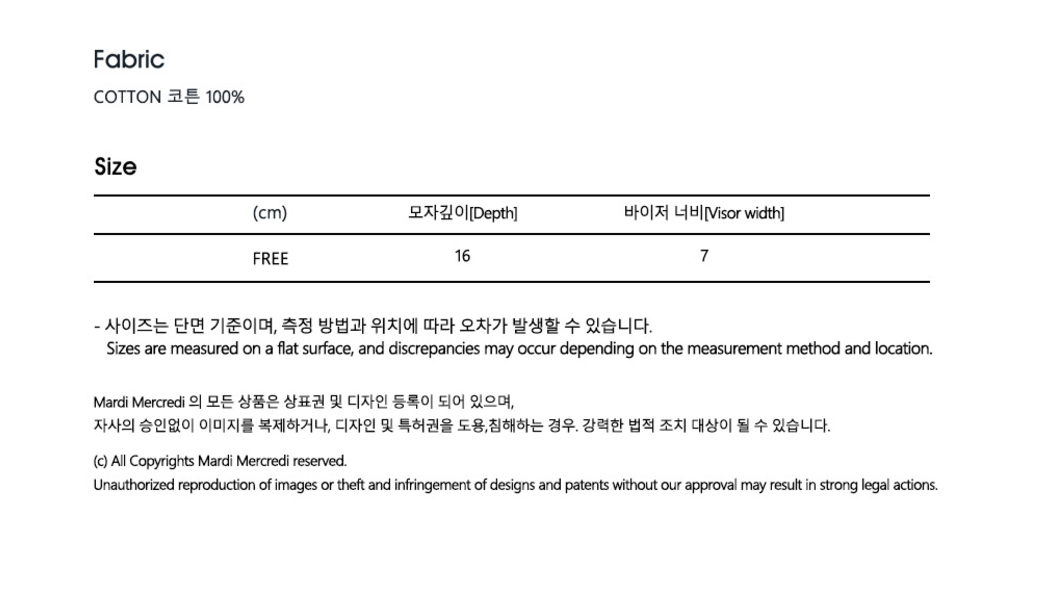 Fabric

COTTON 코튼 100%

Size

| (cm) | 모자깊이[Depth] | 바이저 너비[Visor width] |
|---|---|---|
| FREE | 16 | 7 |

- 사이즈는 단면 기준이며, 측정 방법과 위치에 따라 오차가 발생할 수 있습니다.
Sizes are measured on a flat surface, and discrepancies may occur depending on the measurement method and location.

Mardi Mercredi 의 모든 상품은 상표권 및 디자인 등록이 되어 있으며,
자사의 승인없이 이미지를 복제하거나, 디자인 및 특허권을 도용,침해하는 경우. 강력한 법적 조치 대상이 될 수 있습니다.

(c) All Copyrights Mardi Mercredi reserved.
Unauthorized reproduction of images or theft and infringement of designs and patents without our approval may result in strong legal actions.